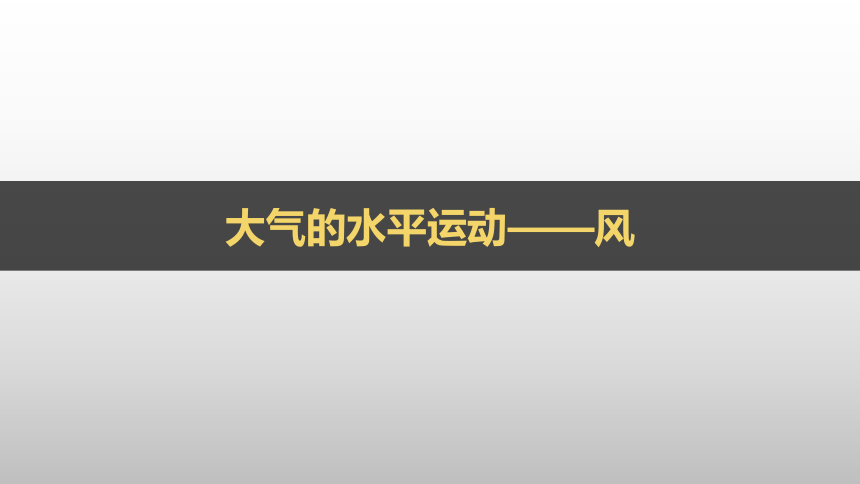 大气的水平运动——风